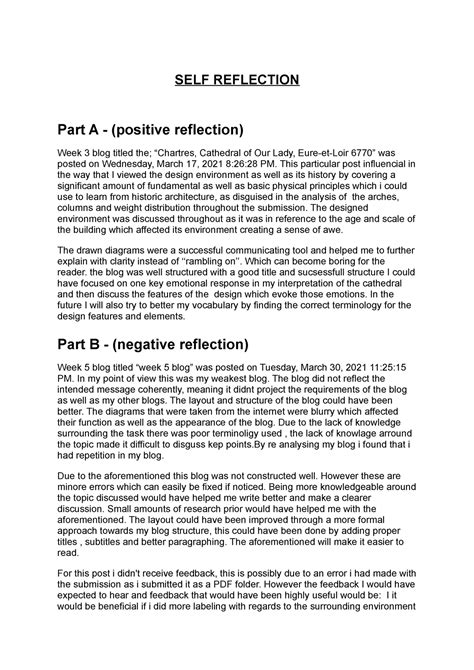 SELF REFLECTION

Part A - (positive reflection)

Week 3 blog titled the; "Chartres, Cathedral of Our Lady, Eure-et-Loir 6770" was posted on Wednesday, March 17, 2021 8:26:28 PM. This particular post influencial in the way that I viewed the design environment as well as its history by covering a significant amount of fundamental as well as basic physical principles which i could use to learn from historic architecture, as disguised in the analysis of the arches, columns and weight distribution throughout the submission. The designed environment was discussed throughout as it was in reference to the age and scale of the building which affected its environment creating a sense of awe.

The drawn diagrams were a successful communicating tool and helped me to further explain with clarity instead of "rambling on". Which can become boring for the reader. the blog was well structured with a good title and sucsessfull structure I could have focused on one key emotional response in my interpretation of the cathedral and then discuss the features of the design which evoke those emotions. In the future I will also try to better my vocabulary by finding the correct terminology for the design features and elements.

Part B - (negative reflection)

Week 5 blog titled "week 5 blog" was posted on Tuesday, March 30, 2021 11:25:15 PM. In my point of view this was my weakest blog. The blog did not reflect the intended message coherently, meaning it didnt project the requirements of the blog as well as my other blogs. The layout and structure of the blog could have been better. The diagrams that were taken from the internet were blurry which affected their function as well as the appearance of the blog. Due to the lack of knowledge surrounding the task there was poor terminoligy used , the lack of knowlage arround the topic made it difficult to disguss kep points.By re analysing my blog i found that i had repetition in my blog.

Due to the aforementioned this blog was not constructed well. However these are minore errors which can easily be fixed if noticed. Being more knowledgeable around the topic discussed would have helped me write better and make a clearer discussion. Small amounts of research prior would have helped me with the aforementioned. The layout could have been improved through a more formal approach towards my blog structure, this could have been done by adding proper titles , subtitles and better paragraphing. The aforementioned will make it easier to read.

For this post i didn't receive feedback, this is possibly due to an error i had made with the submission as i submitted it as a PDF folder. However the feedback I would have expected to hear and feedback that would have been highly useful would be: I it would be beneficial if i did more labeling with regards to the surrounding environment